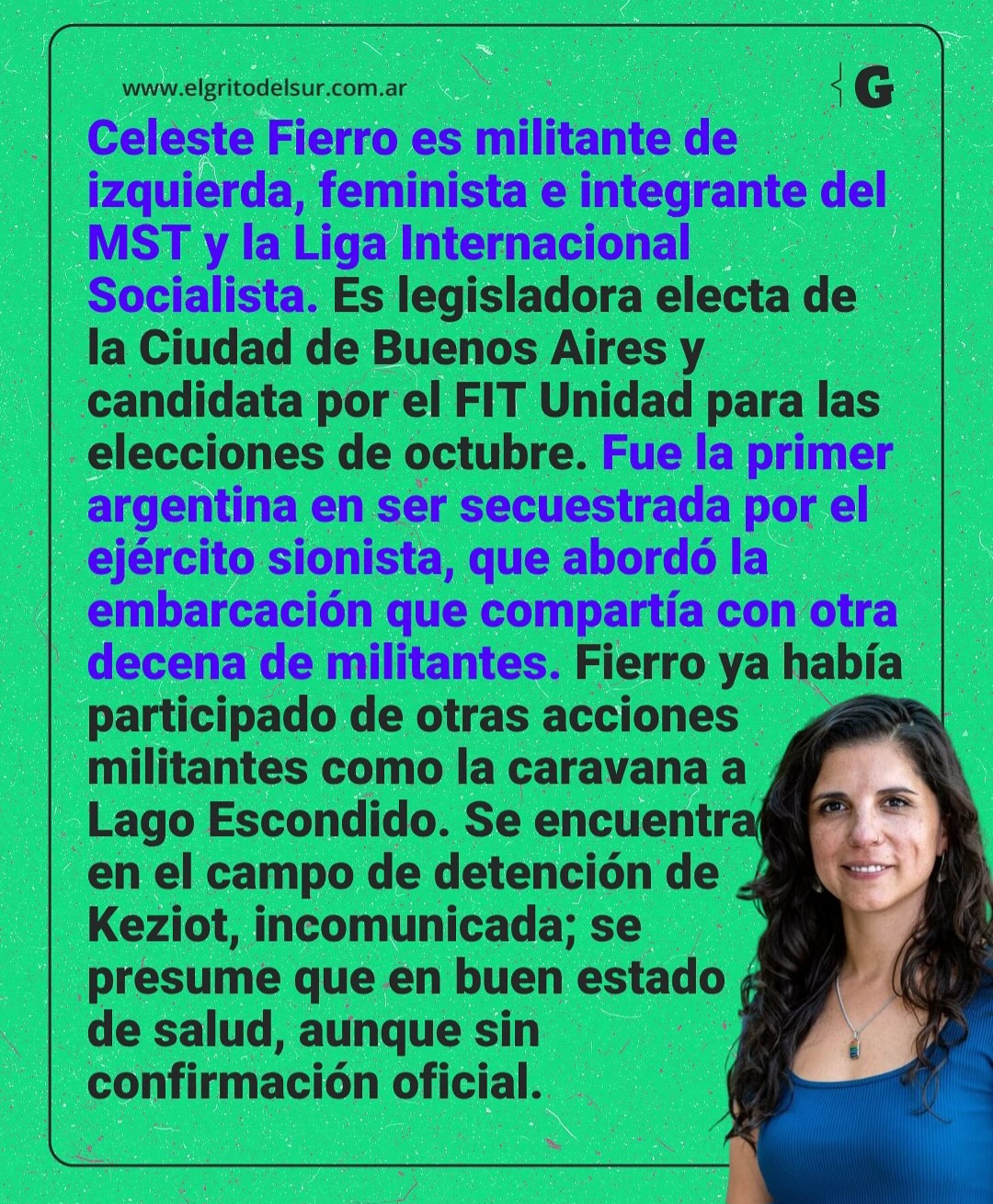 www.elgritodelsur.com.ar

G

Celeste Fierro es militante de izquierda, feminista e integrante del MST y la Liga Internacional Socialista. Es legisladora electa de la Ciudad de Buenos Aires y candidata por el FIT Unidad para las elecciones de octubre. Fue la primer argentina en ser secuestrada por el ejército sionista, que abordó la embarcación que compartía con otra decena de militantes. Fierro ya había participado de otras acciones militantes como la caravana a Lago Escondido. Se encuentra en el campo de detención de Keziot, incomunicada; se presume que en buen estado de salud, aunque sin confirmación oficial.